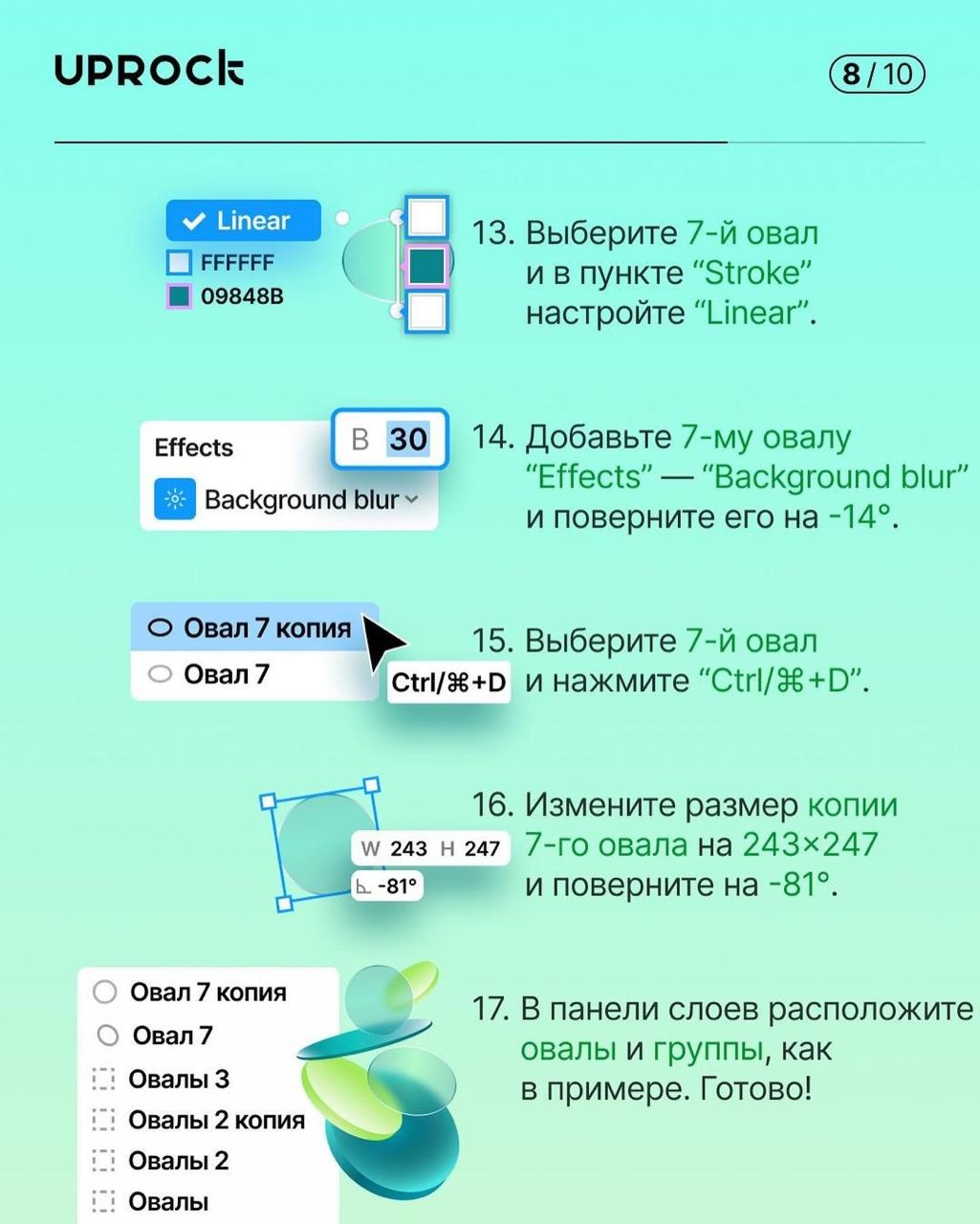 UPROCK

8 / 10

Linear
FFFFFF
09848B

13. Выберите 7-й овал и в пункте “Stroke” настройте “Linear”.

Effects
B 30
Background blur

14. Добавьте 7-му овалу “Effects” — “Background blur” и поверните его на -14°.

Овал 7 копия
Овал 7
Ctrl/⌘+D

15. Выберите 7-й овал и нажмите “Ctrl/⌘+D”.

W 243 H 247
-81°

16. Измените размер копии 7-го овала на 243×247 и поверните на -81°.

Овал 7 копия
Овал 7
Овалы 3
Овалы 2 копия
Овалы 2
Овалы

17. В панели слоев расположите овалы и группы, как в примере. Готово!